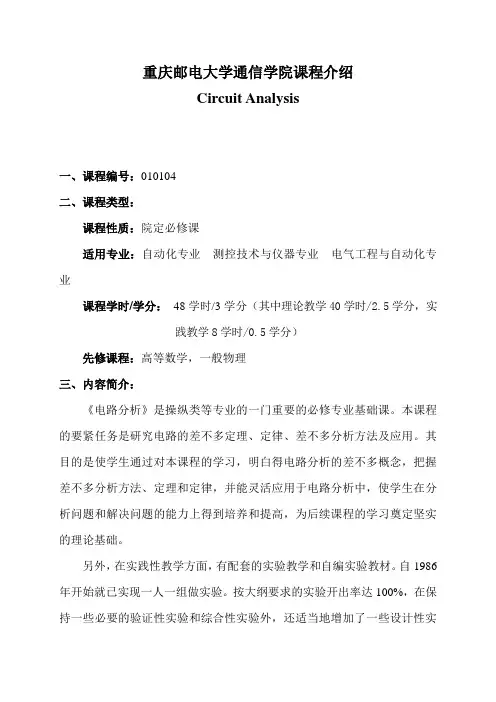 重庆邮电大学通信学院课程介绍

Circuit Analysis

一、课程编号：010104

二、课程类型：

课程性质：院定必修课

适用专业：自动化专业　测控技术与仪器专业　电气工程与自动化专业

课程学时/学分：　48 学时/3 学分（其中理论教学 40 学时/2.5 学分，实践教学 8 学时/0.5 学分）

先修课程：高等数学，一般物理

三、内容简介：

《电路分析》是操纵类等专业的一门重要的必修专业基础课。本课程的要紧任务是研究电路的差不多定理、定律、差不多分析方法及应用。其目的是使学生通过对本课程的学习，明白得电路分析的差不多概念，把握差不多分析方法、定理和定律，并能灵活应用于电路分析中，使学生在分析问题和解决问题的能力上得到培养和提高，为后续课程的学习奠定坚实的理论基础。

另外，在实践性教学方面，有配套的实验教学和自编实验教材。自 1986 年开始就已实现一人一组做实验。按大纲要求的实验开出率达 100%，在保持一些必要的验证性实验和综合性实验外，还适当地增加了一些设计性实